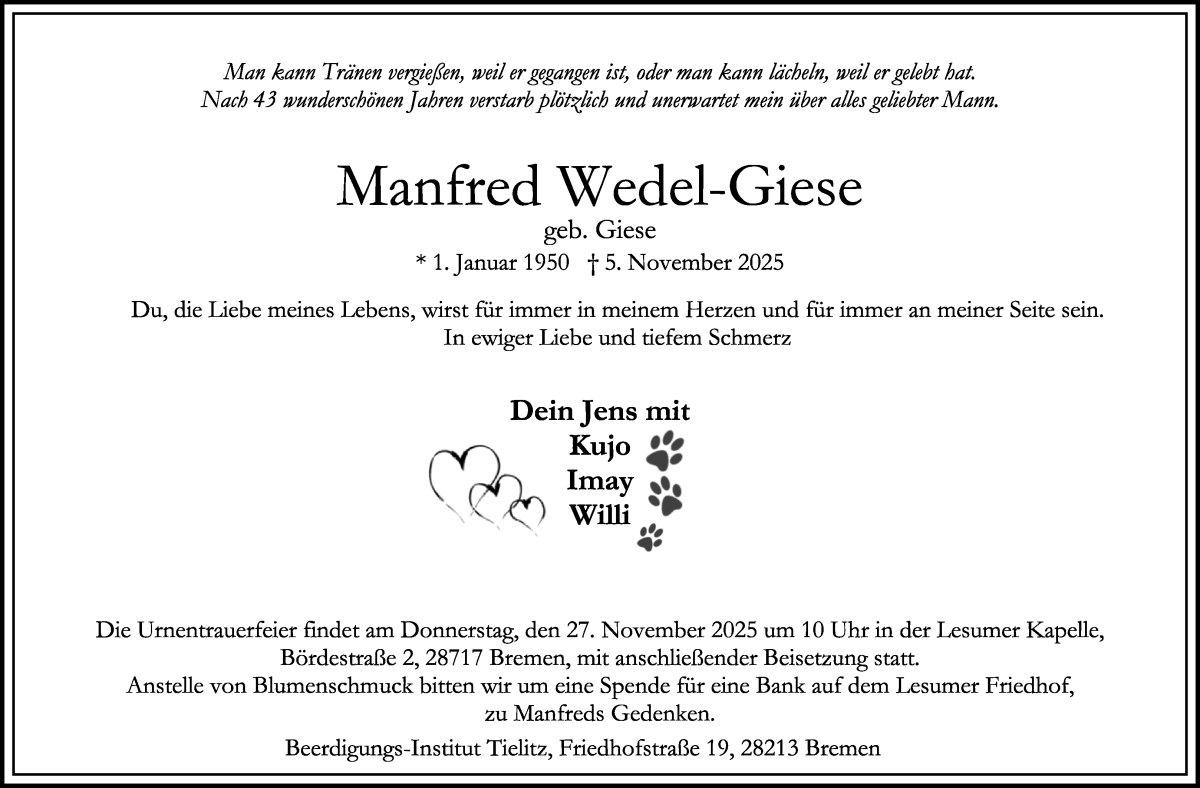 Man kann Tränen vergießen, weil er gegangen ist, oder man kann lächeln, weil er gelebt hat.
Nach 43 wunderschönen Jahren verstarb plötzlich und unerwartet mein über alles geliebter Mann.

Manfred Wedel-Giese
geb. Giese
* 1. Januar 1950 † 5. November 2025

Du, die Liebe meines Lebens, wirst für immer in meinem Herzen und für immer an meiner Seite sein.
In ewiger Liebe und tiefem Schmerz

Dein Jens mit
Kujo
Imay
Willi

Die Urnentrauerfeier findet am Donnerstag, den 27. November 2025 um 10 Uhr in der Lesumer Kapelle, Bördestraße 2, 28717 Bremen, mit anschließender Beisetzung statt.
Anstelle von Blumenschmuck bitten wir um eine Spende für eine Bank auf dem Lesumer Friedhof, zu Manfreds Gedenken.

Beerdigungs-Institut Tielitz, Friedhofstraße 19, 28213 Bremen